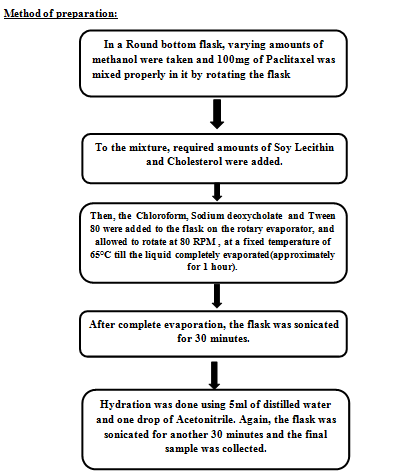 Method of preparation:

In a Round bottom flask, varying amounts of methanol were taken and 100mg of Paclitaxel was mixed properly in it by rotating the flask

To the mixture, required amounts of Soy Lecithin and Cholesterol were added.

Then, the Chloroform, Sodium deoxycholate and Tween 80 were added to the flask on the rotary evaporator, and allowed to rotate at 80 RPM , at a fixed temperature of 65°C till the liquid completely evaporated(approximately for 1 hour).

After complete evaporation, the flask was sonicated for 30 minutes.

Hydration was done using 5ml of distilled water and one drop of Acetonitrile. Again, the flask was sonicated for another 30 minutes and the final sample was collected.